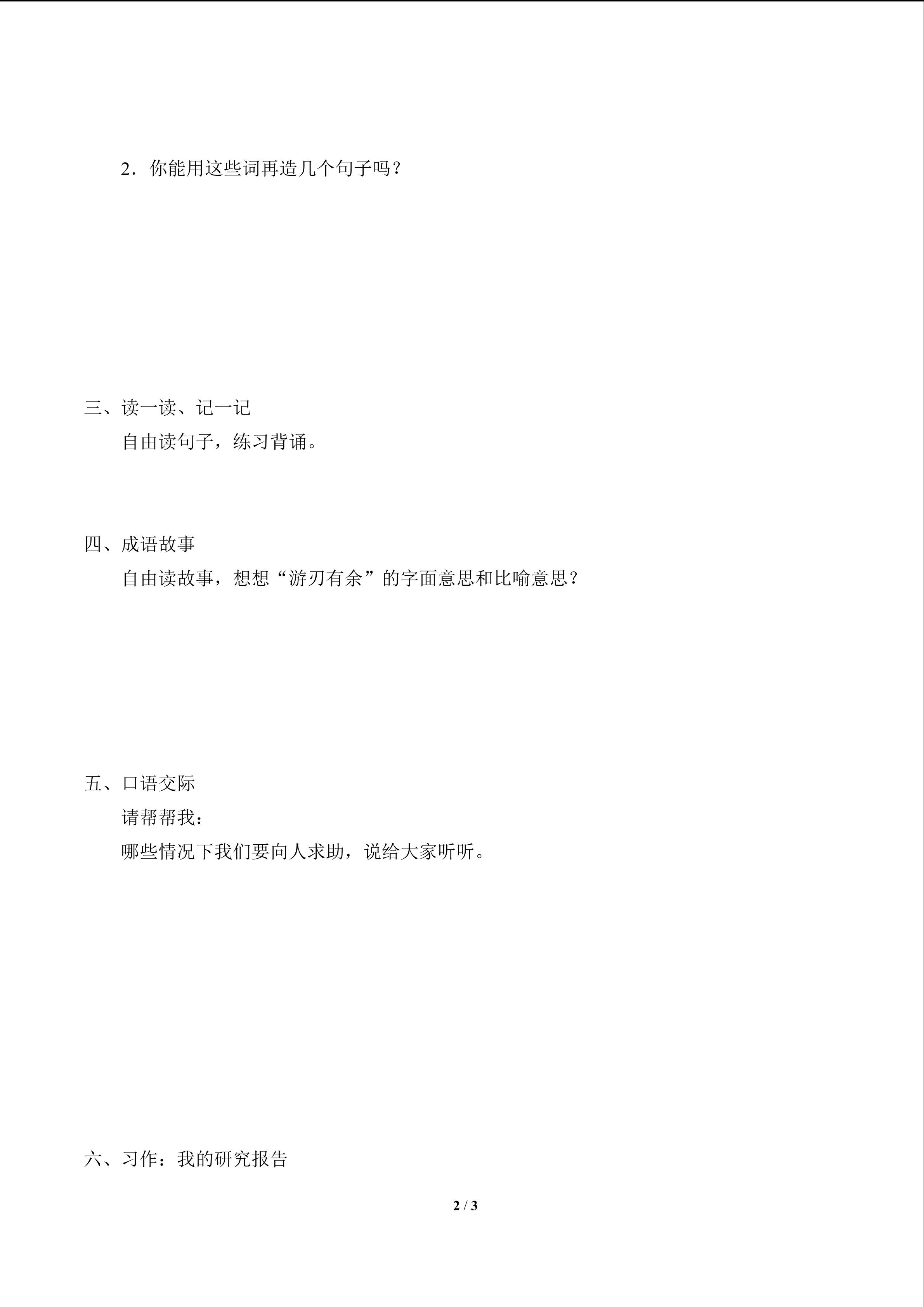 2．你能用这些词再造几个句子吗？

三、读一读、记一记

自由读句子，练习背诵。

四、成语故事

自由读故事，想想“游刃有余”的字面意思和比喻意思？

五、口语交际

请帮帮我：

哪些情况下我们要向人求助，说给大家听听。

六、习作：我的研究报告

2 / 3